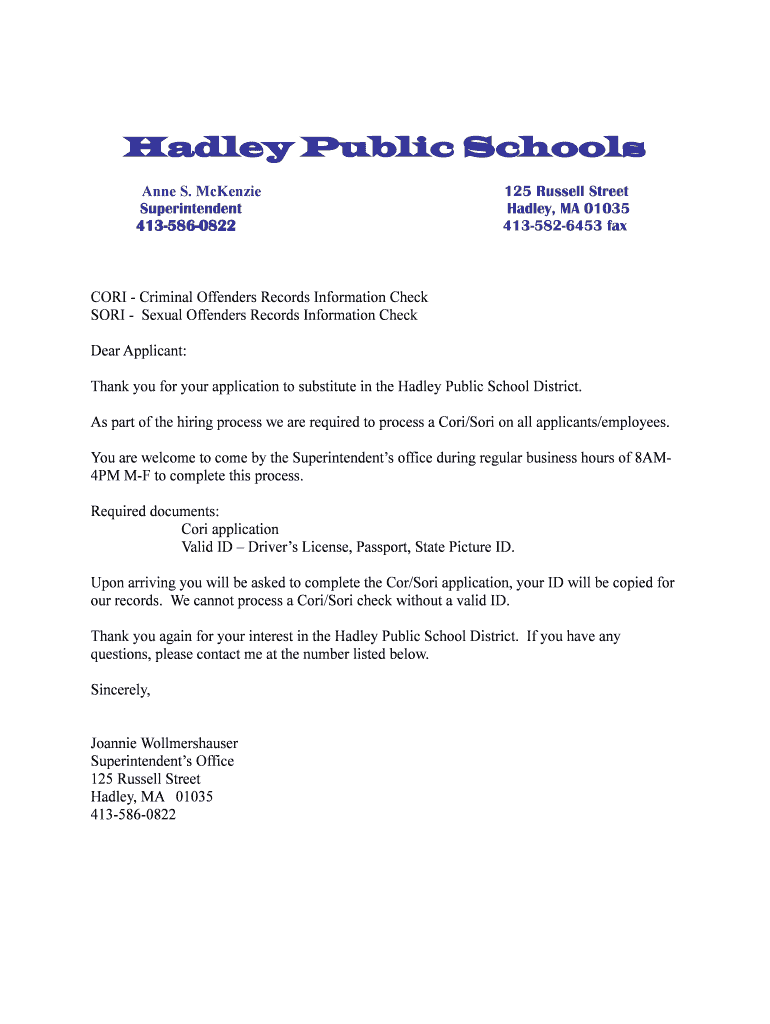 Hadley Public Schools

Anne S. McKenzie
Superintendent
413-586-0822

125 Russell Street
Hadley, MA 01035
413-582-6453 fax

CORI - Criminal Offenders Records Information Check
SORI - Sexual Offenders Records Information Check

Dear Applicant:

Thank you for your application to substitute in the Hadley Public School District.

As part of the hiring process we are required to process a Cori/Sori on all applicants/employees.

You are welcome to come by the Superintendent's office during regular business hours of 8AM-4PM M-F to complete this process.

Required documents:
Cori application
Valid ID – Driver's License, Passport, State Picture ID.

Upon arriving you will be asked to complete the Cor/Sori application, your ID will be copied for our records. We cannot process a Cori/Sori check without a valid ID.

Thank you again for your interest in the Hadley Public School District. If you have any questions, please contact me at the number listed below.

Sincerely,

Joannie Wollmershauser
Superintendent's Office
125 Russell Street
Hadley, MA 01035
413-586-0822